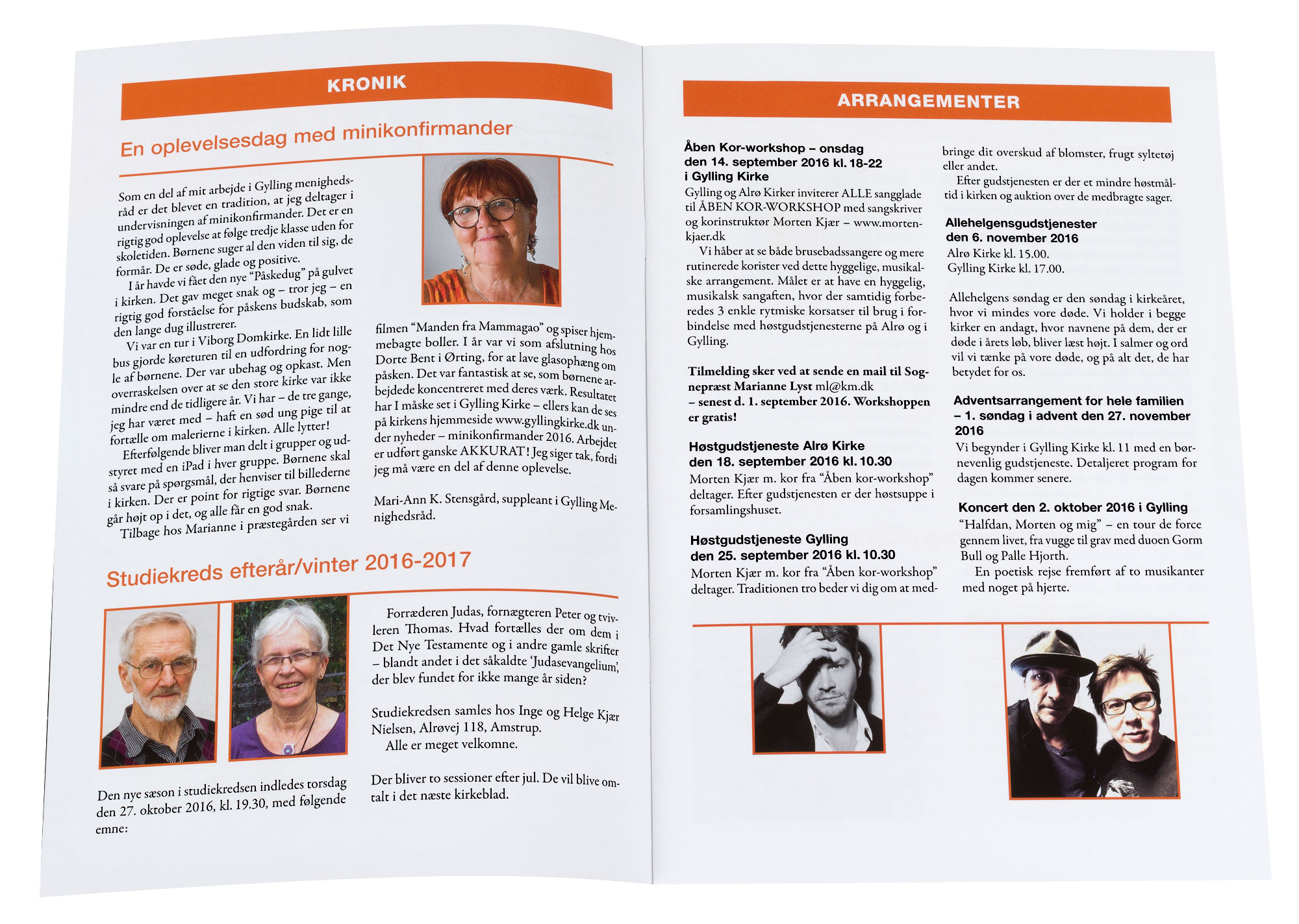 KRONIK

En oplevelsesdag med minikonfirmander

Som en del af mit arbejde i Gylling menighedsråd er det blevet en tradition, at jeg deltager i undervisningen af minikonfirmander. Det er en rigtig god oplevelse at følge tredje klasse uden for skoletiden. Børnene suger al den viden til sig, de formår. De er søde, glade og positive.

I år havde vi fået den nye "Påskedug" på gulvet i kirken. Det gav meget snak og – tror jeg – en rigtig god forståelse for påskens budskab, som den lange dug illustrerer.

Vi var en tur i Viborg Domkirke. En lidt lille bus gjorde køreturen til en udfordring for nogle af børnene. Der var ubehag og opkast. Men overraskelsen over at se den store kirke var ikke mindre end de tidligere år. Vi har – de tre gange, jeg har været med – haft en sød ung pige til at fortælle om malerierne i kirken. Alle lytter!

Efterfølgende bliver man delt i grupper og udstyret med en iPad i hver gruppe. Børnene skal så svare på spørgsmål, der henviser til billederne i kirken. Der er point for rigtige svar. Børnene går højt op i det, og alle får en god snak.

Tilbage hos Marianne i præstegården ser vi filmen "Manden fra Mammagao" og spiser hjemmebagte boller. I år var vi som afslutning hos Dorte Bent i Ørting, for at lave glasophæng om påsken. Det var fantastisk at se, som børnene arbejdede koncentreret med deres værk. Resultatet har I måske set i Gylling Kirke – ellers kan de ses på kirkens hjemmeside www.gyllingkirke.dk under nyheder – minikonfirmander 2016. Arbejdet er udført ganske AKKURAT! Jeg siger tak, fordi jeg må være en del af denne oplevelse.

Mari-Ann K. Stensgård, suppleant i Gylling Menighedsråd.

Studiekreds efterår/vinter 2016-2017

Den nye sæson i studiekredsen indledes torsdag den 27. oktober 2016, kl. 19.30, med følgende emne:

Forræderen Judas, fornægteren Peter og tvivleren Thomas. Hvad fortælles der om dem i Det Nye Testamente og i andre gamle skrifter – blandt andet i det såkaldte 'Judasevangelium', der blev fundet for ikke mange år siden?

Studiekredsen samles hos Inge og Helge Kjær Nielsen, Alrøvej 118, Amstrup.

Alle er meget velkomne.

Der bliver to sessioner efter jul. De vil blive omtalt i det næste kirkeblad.

ARRANGEMENTER

Åben Kor-workshop – onsdag den 14. september 2016 kl. 18-22 i Gylling Kirke
Gylling og Alrø Kirker inviterer ALLE sangglade til ÅBEN KOR-WORKSHOP med sangskriver og korinstruktør Morten Kjær – www.mortenkjaer.dk

Vi håber at se både brusebadssangere og mere rutinerede korister ved dette hyggelige, musikalske arrangement. Målet er at have en hyggelig, musikalsk sangaften, hvor der samtidig forberedes 3 enkle rytmiske korsatser til brug i forbindelse med høstgudstjenesterne på Alrø og i Gylling.

Tilmelding sker ved at sende en mail til Sognepræst Marianne Lyst ml@km.dk – senest d. 1. september 2016. Workshoppen er gratis!

Høstgudstjeneste Alrø Kirke den 18. september 2016 kl. 10.30
Morten Kjær m. kor fra "Åben kor-workshop" deltager. Efter gudstjenesten er der høstsuppe i forsamlingshuset.

Høstgudstjeneste Gylling den 25. september 2016 kl. 10.30
Morten Kjær m. kor fra "Åben kor-workshop" deltager. Traditionen tro beder vi dig om at medbringe dit overskud af blomster, frugt syltetøj eller andet.

Efter gudstjenesten er der et mindre høstmåltid i kirken og auktion over de medbragte sager.

Allehelgensgudstjenester den 6. november 2016
Alrø Kirke kl. 15.00.
Gylling Kirke kl. 17.00.

Allehelgens søndag er den søndag i kirkeåret, hvor vi mindes vore døde. Vi holder i begge kirker en andagt, hvor navnene på dem, der er døde i årets løb, bliver læst højt. I salmer og ord vil vi tænke på vore døde, og på alt det, de har betydet for os.

Adventsarrangement for hele familien – 1. søndag i advent den 27. november 2016
Vi begynder i Gylling Kirke kl. 11 med en børnevenlig gudstjeneste. Detaljeret program for dagen kommer senere.

Koncert den 2. oktober 2016 i Gylling
"Halfdan, Morten og mig" – en tour de force gennem livet, fra vugge til grav med duoen Gorm Bull og Palle Hjorth.

En poetisk rejse fremført af to musikanter med noget på hjerte.